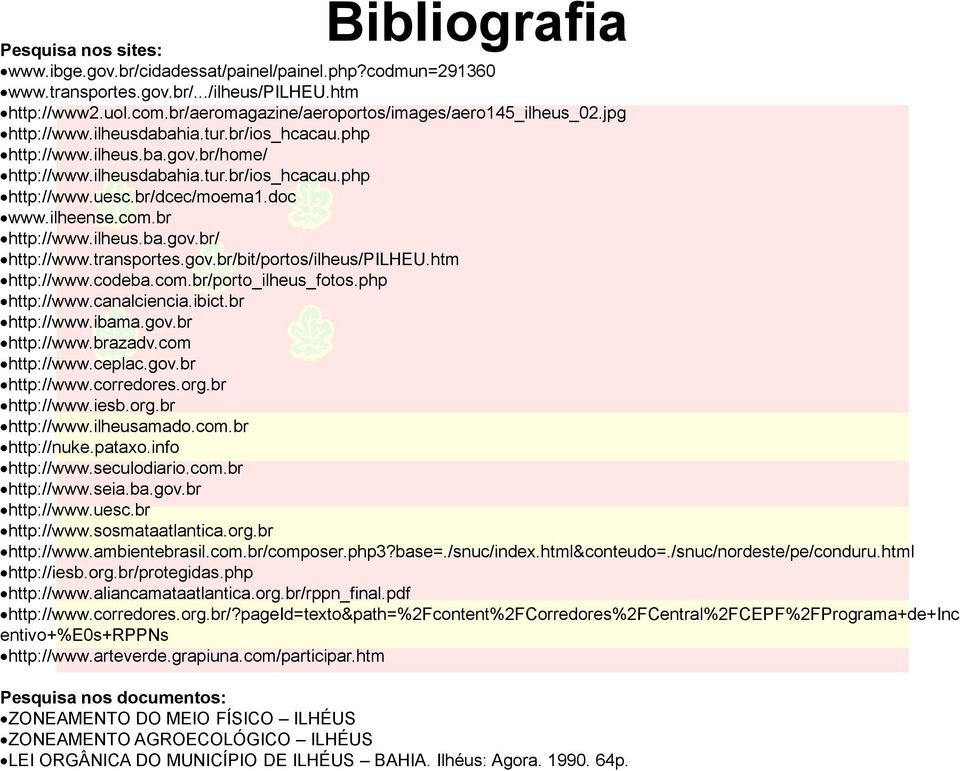 Bibliografia

Pesquisa nos sites:
•www.ibge.gov.br/cidadessat/painel/painel.php?codmun=291360
•www.transportes.gov.br/.../ilheus/PILHEU.htm
•http://www2.uol.com.br/aeromagazine/aeroportos/images/aero145_ilheus_02.jpg
•http://www.ilheusdabahia.tur.br/ios_hcacau.php
•http://www.ilheus.ba.gov.br/home/
•http://www.ilheusdabahia.tur.br/ios_hcacau.php
•http://www.uesc.br/dcec/moema1.doc
•www.ilheense.com.br
•http://www.ilheus.ba.gov.br/
•http://www.transportes.gov.br/bit/portos/ilheus/PILHEU.htm
•http://www.codeba.com.br/porto_ilheus_fotos.php
•http://www.canalciencia.ibict.br
•http://www.ibama.gov.br
•http://www.brazadv.com
•http://www.ceplac.gov.br
•http://www.corredores.org.br
•http://www.iesb.org.br
•http://www.ilheusamado.com.br
•http://nuke.pataxo.info
•http://www.seculodiario.com.br
•http://www.seia.ba.gov.br
•http://www.uesc.br
•http://www.sosmataatlantica.org.br
•http://www.ambientebrasil.com.br/composer.php3?base=./snuc/index.html&conteudo=./snuc/nordeste/pe/conduru.html
•http://iesb.org.br/protegidas.php
•http://www.aliancamataatlantica.org.br/rppn_final.pdf
•http://www.corredores.org.br/?pageId=texto&path=%2Fcontent%2FCorredores%2FCentral%2FCEPF%2FPrograma+de+Incentivo+%E0s+RPPNs
•http://www.arteverde.grapiuna.com/participar.htm

Pesquisa nos documentos:
•ZONEAMENTO DO MEIO FÍSICO – ILHÉUS
•ZONEAMENTO AGROECOLÓGICO – ILHÉUS
•LEI ORGÂNICA DO MUNICÍPIO DE ILHÉUS – BAHIA. Ilhéus: Agora. 1990. 64p.